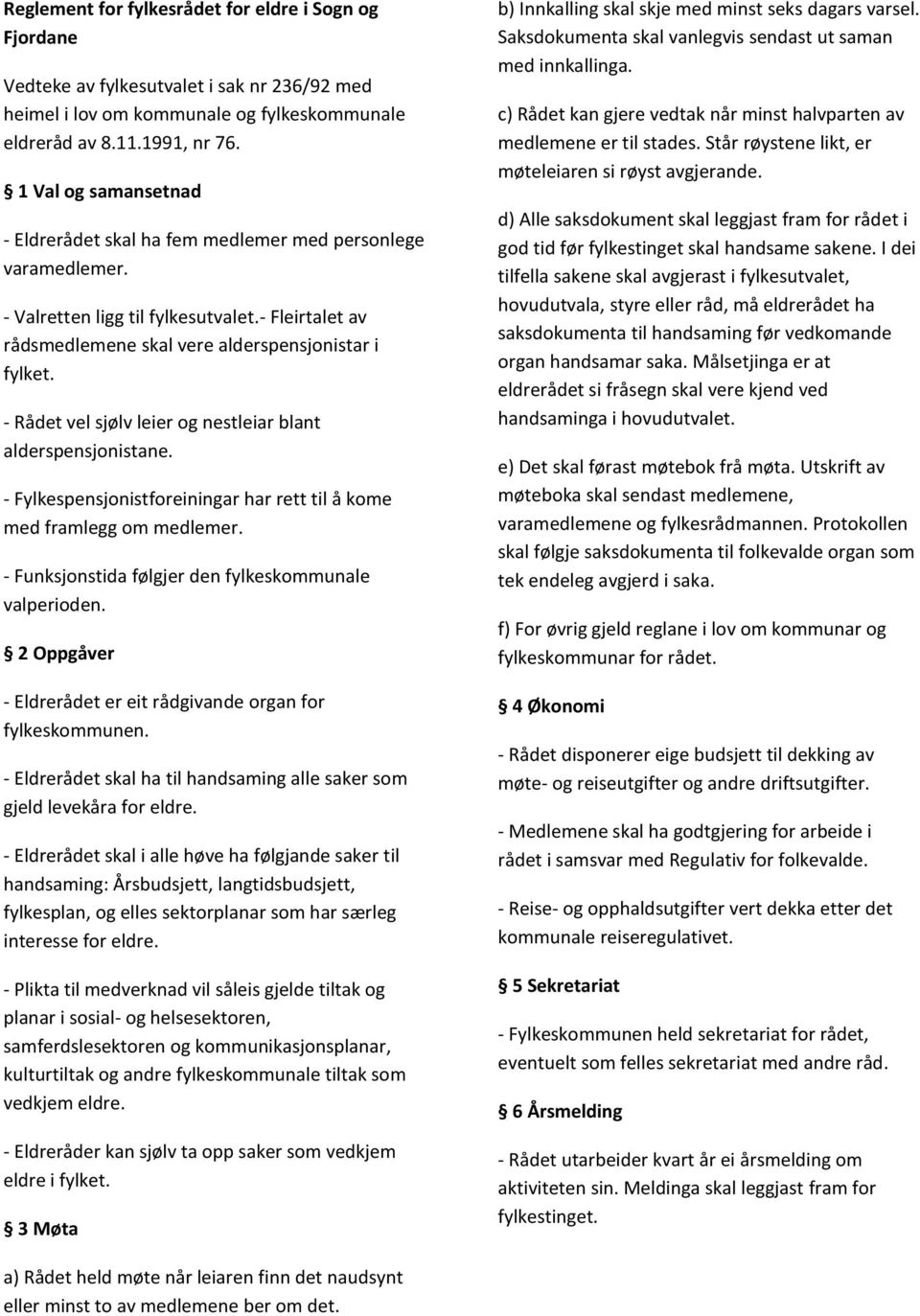 Reglement for fylkesrådet for eldre i Sogn og Fjordane

Vedteke av fylkesutvalet i sak nr 236/92 med heimel i lov om kommunale og fylkeskommunale eldreråd av 8.11.1991, nr 76.

§ 1 Val og samansetnad

- Eldrerådet skal ha fem medlemer med personlege varamedlemer.

- Valretten ligg til fylkesutvalet.- Fleirtalet av rådsmedlemene skal vere alderspensjonistar i fylket.

- Rådet vel sjølv leier og nestleiar blant alderspensjonistane.

- Fylkespensjonistforeiningar har rett til å kome med framlegg om medlemer.

- Funksjonstida følgjer den fylkeskommunale valperioden.

§ 2 Oppgåver

- Eldrerådet er eit rådgivande organ for fylkeskommunen.

- Eldrerådet skal ha til handsaming alle saker som gjeld levekåra for eldre.

- Eldrerådet skal i alle høve ha følgjande saker til handsaming: Årsbudsjett, langtidsbudsjett, fylkesplan, og elles sektorplanar som har særleg interesse for eldre.

- Plikta til medverknad vil såleis gjelde tiltak og planar i sosial- og helsesektoren, samferdslesektoren og kommunikasjonsplanar, kulturtiltak og andre fylkeskommunale tiltak som vedkjem eldre.

- Eldreråder kan sjølv ta opp saker som vedkjem eldre i fylket.

§ 3 Møta

a) Rådet held møte når leiaren finn det naudsynt eller minst to av medlemene ber om det.

b) Innkalling skal skje med minst seks dagars varsel. Saksdokumenta skal vanlegvis sendast ut saman med innkallinga.

c) Rådet kan gjere vedtak når minst halvparten av medlemene er til stades. Står røystene likt, er møteleiaren si røyst avgjerande.

d) Alle saksdokument skal leggjast fram for rådet i god tid før fylkestinget skal handsame sakene. I dei tilfella sakene skal avgjerast i fylkesutvalet, hovudutvala, styre eller råd, må eldrerådet ha saksdokumenta til handsaming før vedkomande organ handsamar saka. Målsetjinga er at eldrerådet si fråsegn skal vere kjend ved handsaminga i hovudutvalet.

e) Det skal førast møtebok frå møta. Utskrift av møteboka skal sendast medlemene, varamedlemene og fylkesrådmannen. Protokollen skal følgje saksdokumenta til folkevalde organ som tek endeleg avgjerd i saka.

f) For øvrig gjeld reglane i lov om kommunar og fylkeskommunar for rådet.

§ 4 Økonomi

- Rådet disponerer eige budsjett til dekking av møte- og reiseutgifter og andre driftsutgifter.

- Medlemene skal ha godtgjering for arbeide i rådet i samsvar med Regulativ for folkevalde.

- Reise- og opphaldsutgifter vert dekka etter det kommunale reiseregulativet.

§ 5 Sekretariat

- Fylkeskommunen held sekretariat for rådet, eventuelt som felles sekretariat med andre råd.

§ 6 Årsmelding

- Rådet utarbeider kvart år ei årsmelding om aktiviteten sin. Meldinga skal leggjast fram for fylkestinget.